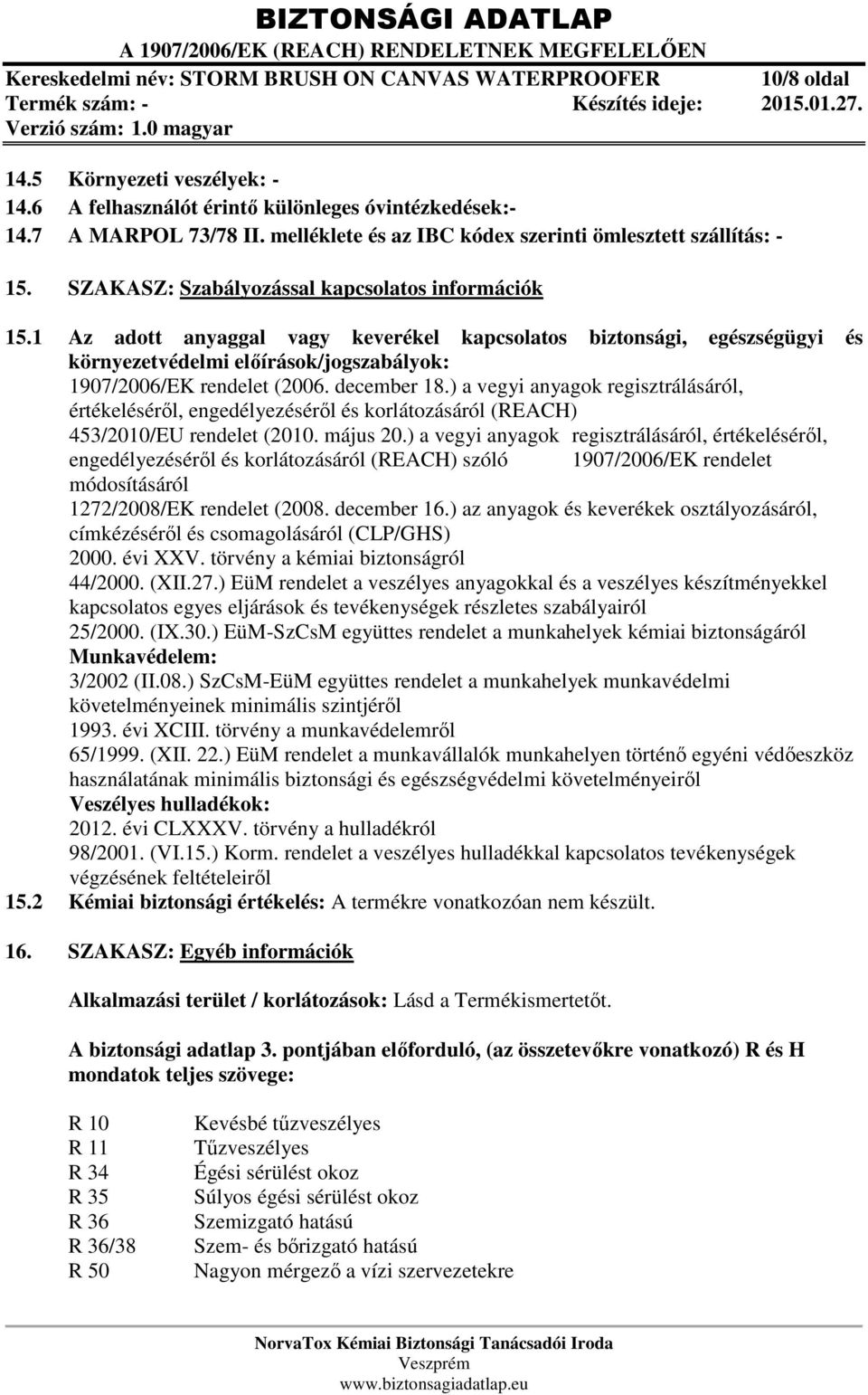 BIZTONSÁGI ADATLAP
A 1907/2006/EK (REACH) RENDELETNEK MEGFELELŐEN
Kereskedelmi név: STORM BRUSH ON CANVAS WATERPROOFER 10/8 oldal
Termék szám: - Készítés ideje: 2015.01.27.
Verzió szám: 1.0 magyar

14.5 Környezeti veszélyek: -
14.6 A felhasználót érintő különleges óvintézkedések:-
14.7 A MARPOL 73/78 II. melléklete és az IBC kódex szerinti ömlesztett szállítás: -

15. SZAKASZ: Szabályozással kapcsolatos információk

15.1 Az adott anyaggal vagy keverékel kapcsolatos biztonsági, egészségügyi és környezetvédelmi előírások/jogszabályok:
1907/2006/EK rendelet (2006. december 18.) a vegyi anyagok regisztrálásáról, értékeléséről, engedélyezéséről és korlátozásáról (REACH)
453/2010/EU rendelet (2010. május 20.) a vegyi anyagok regisztrálásáról, értékeléséről, engedélyezéséről és korlátozásáról (REACH) szóló 1907/2006/EK rendelet módosításáról
1272/2008/EK rendelet (2008. december 16.) az anyagok és keverékek osztályozásáról, címkézéséről és csomagolásáról (CLP/GHS)
2000. évi XXV. törvény a kémiai biztonságról
44/2000. (XII.27.) EüM rendelet a veszélyes anyagokkal és a veszélyes készítményekkel kapcsolatos egyes eljárások és tevékenységek részletes szabályairól
25/2000. (IX.30.) EüM-SzCsM együttes rendelet a munkahelyek kémiai biztonságáról
Munkavédelem:
3/2002 (II.08.) SzCsM-EüM együttes rendelet a munkahelyek munkavédelmi követelményeinek minimális szintjéről
1993. évi XCIII. törvény a munkavédelemről
65/1999. (XII. 22.) EüM rendelet a munkavállalók munkahelyen történő egyéni védőeszköz használatának minimális biztonsági és egészségvédelmi követelményeiről
Veszélyes hulladékok:
2012. évi CLXXXV. törvény a hulladékról
98/2001. (VI.15.) Korm. rendelet a veszélyes hulladékkal kapcsolatos tevékenységek végzésének feltételeiről
15.2 Kémiai biztonsági értékelés: A termékre vonatkozóan nem készült.

16. SZAKASZ: Egyéb információk

Alkalmazási terület / korlátozások: Lásd a Termékismertetőt.

A biztonsági adatlap 3. pontjában előforduló, (az összetevőkre vonatkozó) R és H mondatok teljes szövege:

R 10 Kevésbé tűzveszélyes
R 11 Tűzveszélyes
R 34 Égési sérülést okoz
R 35 Súlyos égési sérülést okoz
R 36 Szemizgató hatású
R 36/38 Szem- és bőrizgató hatású
R 50 Nagyon mérgező a vízi szervezetekre

NorvaTox Kémiai Biztonsági Tanácsadói Iroda
Veszprém
www.biztonsagiadatlap.eu